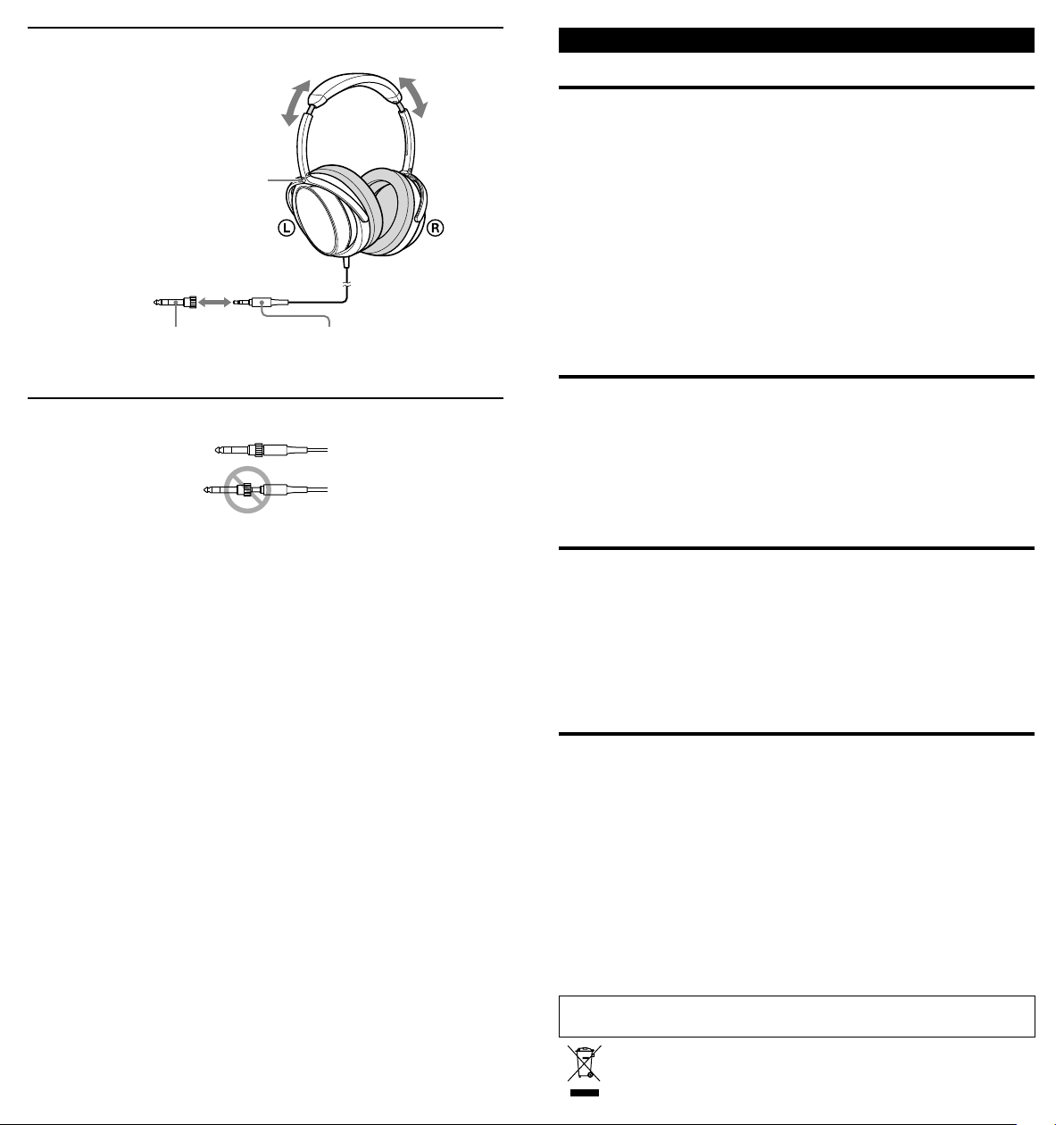 L

R